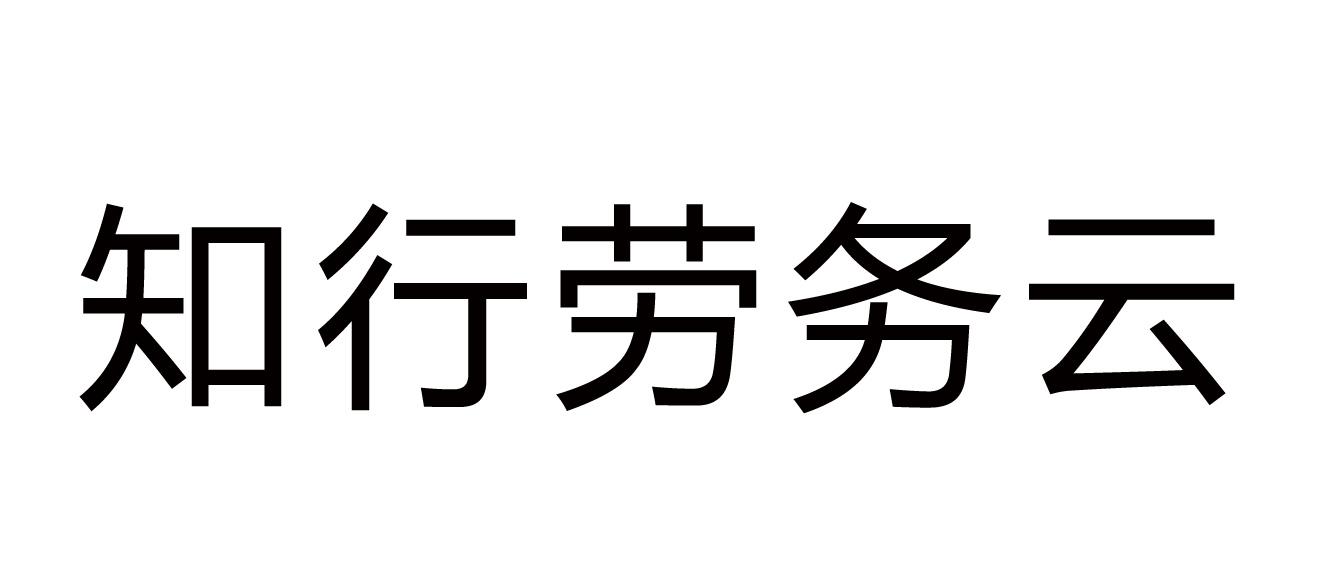 知行劳务云